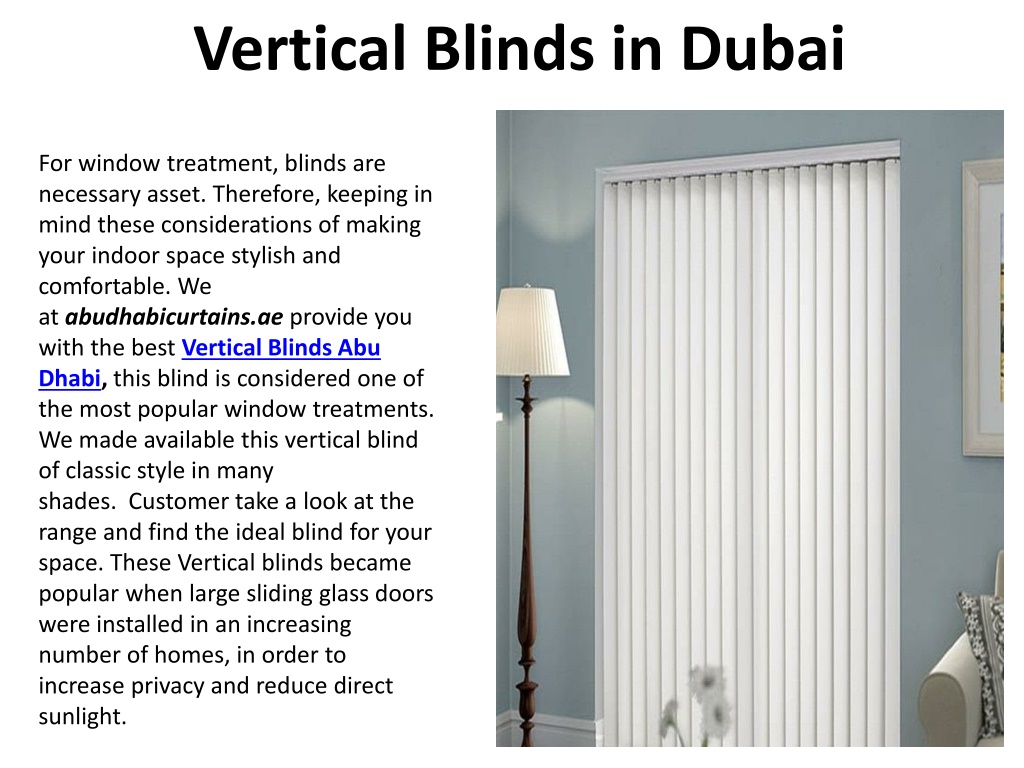 Vertical Blinds in Dubai

For window treatment, blinds are necessary asset. Therefore, keeping in mind these considerations of making your indoor space stylish and comfortable. We at abudhabicurtains.ae provide you with the best Vertical Blinds Abu Dhabi, this blind is considered one of the most popular window treatments. We made available this vertical blind of classic style in many shades. Customer take a look at the range and find the ideal blind for your space. These Vertical blinds became popular when large sliding glass doors were installed in an increasing number of homes, in order to increase privacy and reduce direct sunlight.